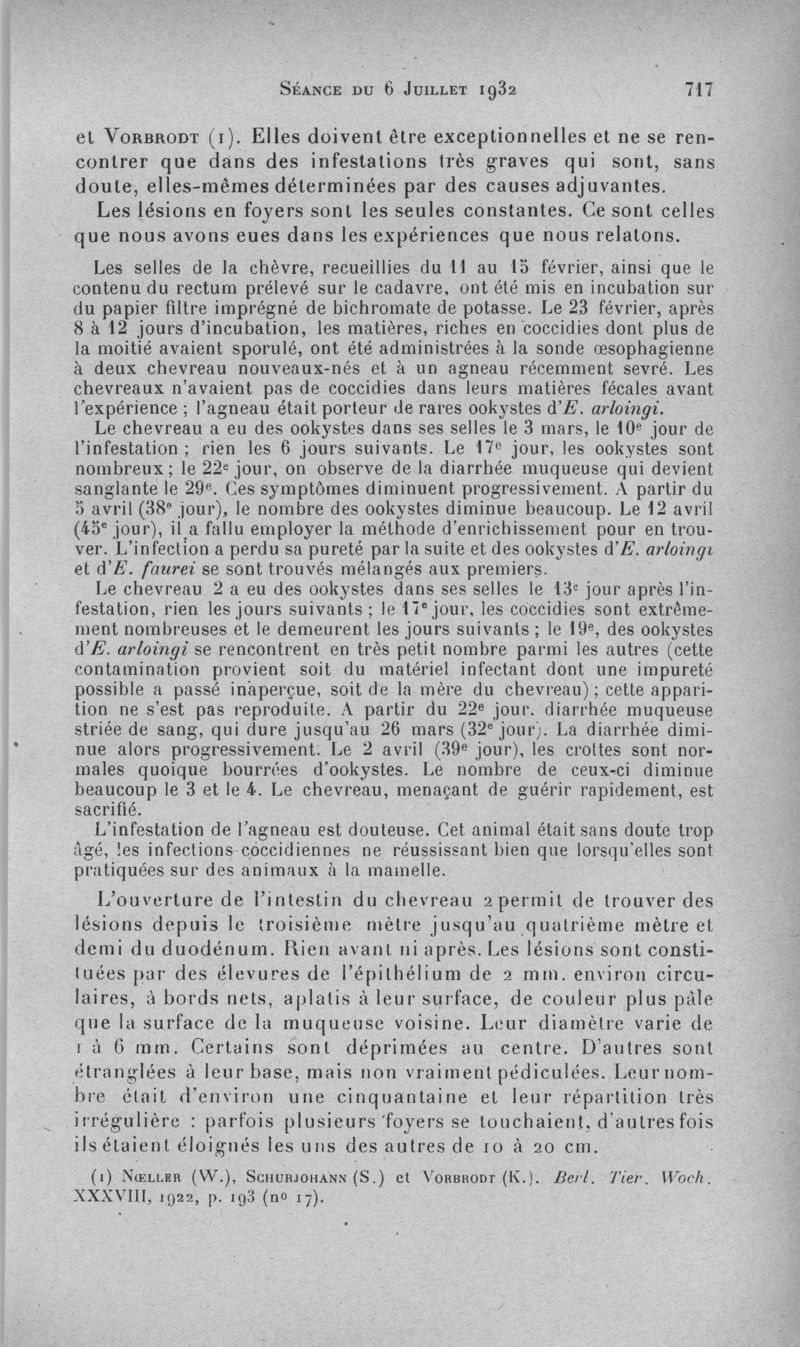 Séance du 6 Juillet 1932 717

et Vorbrodt (1). Elles doivent être exceptionnelles et ne se rencontrer que dans des infestations très graves qui sont, sans doute, elles-mêmes déterminées par des causes adjuvantes.

Les lésions en foyers sont les seules constantes. Ce sont celles que nous avons eues dans les expériences que nous relatons.

Les selles de la chèvre, recueillies du 11 au 15 février, ainsi que le contenu du rectum prélevé sur le cadavre, ont été mis en incubation sur du papier filtre imprégné de bichromate de potasse. Le 23 février, après 8 à 12 jours d'incubation, les matières, riches en coccidies dont plus de la moitié avaient sporulé, ont été administrées à la sonde œsophagienne à deux chevreau nouveaux-nés et à un agneau récemment sevré. Les chevreaux n'avaient pas de coccidies dans leurs matières fécales avant l'expérience ; l'agneau était porteur de rares ookystes d'E. arloingi.

Le chevreau a eu des ookystes dans ses selles le 3 mars, le 10e jour de l'infestation ; rien les 6 jours suivants. Le 17e jour, les ookystes sont nombreux ; le 22e jour, on observe de la diarrhée muqueuse qui devient sanglante le 29e. Ces symptômes diminuent progressivement. A partir du 5 avril (38e jour), le nombre des ookystes diminue beaucoup. Le 12 avril (45e jour), il a fallu employer la méthode d'enrichissement pour en trouver. L'infection a perdu sa pureté par la suite et des ookystes d'E. arloingi et d'E. faurei se sont trouvés mélangés aux premiers.

Le chevreau 2 a eu des ookystes dans ses selles le 13e jour après l'infestation, rien les jours suivants ; le 17e jour, les coccidies sont extrêmement nombreuses et le demeurent les jours suivants ; le 19e, des ookystes d'E. arloingi se rencontrent en très petit nombre parmi les autres (cette contamination provient soit du matériel infectant dont une impureté possible a passé inaperçue, soit de la mère du chevreau) ; cette apparition ne s'est pas reproduite. A partir du 22e jour, diarrhée muqueuse striée de sang, qui dure jusqu'au 26 mars (32e jour). La diarrhée diminue alors progressivement. Le 2 avril (39e jour), les crottes sont normales quoique bourrées d'ookystes. Le nombre de ceux-ci diminue beaucoup le 3 et le 4. Le chevreau, menaçant de guérir rapidement, est sacrifié.

L'infestation de l'agneau est douteuse. Cet animal était sans doute trop âgé, les infections coccidiennes ne réussissant bien que lorsqu'elles sont pratiquées sur des animaux à la mamelle.

L'ouverture de l'intestin du chevreau 2 permit de trouver des lésions depuis le troisième mètre jusqu'au quatrième mètre et demi du duodénum. Rien avant ni après. Les lésions sont constituées par des élevures de l'épithélium de 2 mm. environ circulaires, à bords nets, aplatis à leur surface, de couleur plus pâle que la surface de la muqueuse voisine. Leur diamètre varie de 1 à 6 mm. Certains sont déprimées au centre. D'autres sont étranglées à leur base, mais non vraiment pédiculées. Leur nombre était d'environ une cinquantaine et leur répartition très irrégulière : parfois plusieurs foyers se touchaient, d'autres fois ils étaient éloignés les uns des autres de 10 à 20 cm.

(1) Nœller (W.), Schurjohann (S.) et Vorbrodt (K.). Berl. Tier. Woch. XXXVIII, 1922, p. 193 (no 17).